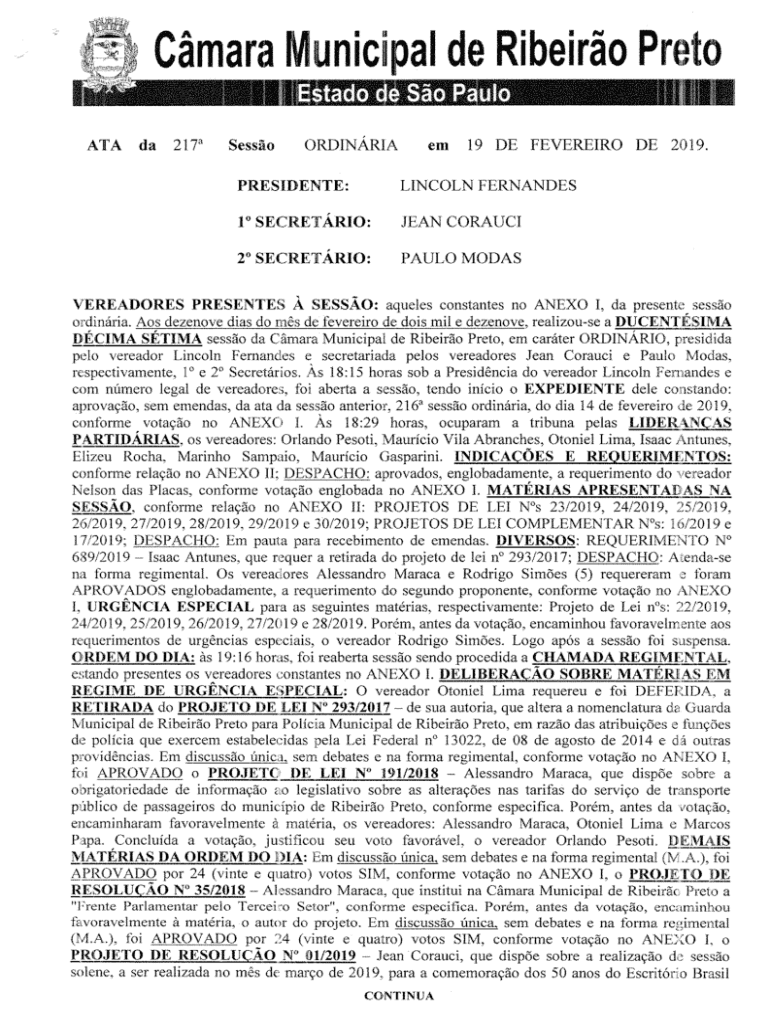 Câmara Municipal de Ribeirão Preto
Estado de São Paulo

ATA da 217ª Sessão ORDINÁRIA em 19 DE FEVEREIRO DE 2019.

PRESIDENTE: LINCOLN FERNANDES

1º SECRETÁRIO: JEAN CORAUCI

2º SECRETÁRIO: PAULO MODAS

VEREADORES PRESENTES À SESSÃO: aqueles constantes no ANEXO I, da presente sessão ordinária. Aos dezenove dias do mês de fevereiro de dois mil e dezenove, realizou-se a DUCENTÉSIMA DÉCIMA SÉTIMA sessão da Câmara Municipal de Ribeirão Preto, em caráter ORDINÁRIO, presidida pelo vereador Lincoln Fernandes e secretariada pelos vereadores Jean Corauci e Paulo Modas, respectivamente, 1º e 2º Secretários. Às 18:15 horas sob a Presidência do vereador Lincoln Fernandes e com número legal de vereadores, foi aberta a sessão, tendo início o EXPEDIENTE dele constando: aprovação, sem emendas, da ata da sessão anterior, 216ª sessão ordinária, do dia 14 de fevereiro de 2019, conforme votação no ANEXO I. Às 18:29 horas, ocuparam a tribuna pelas LIDERANÇAS PARTIDÁRIAS, os vereadores: Orlando Pesoti, Maurício Vila Abranches, Otoniel Lima, Isaac Antunes, Elizeu Rocha, Marinho Sampaio, Maurício Gasparini. INDICAÇÕES E REQUERIMENTOS: conforme relação no ANEXO II; DESPACHO: aprovados, englobadamente, a requerimento do vereador Nelson das Placas, conforme votação englobada no ANEXO I. MATÉRIAS APRESENTADAS NA SESSÃO, conforme relação no ANEXO II: PROJETOS DE LEI Nºs 23/2019, 24/2019, 25/2019, 26/2019, 27/2019, 28/2019, 29/2019 e 30/2019; PROJETOS DE LEI COMPLEMENTAR Nºs: 16/2019 e 17/2019; DESPACHO: Em pauta para recebimento de emendas. DIVERSOS: REQUERIMENTO Nº 689/2019 – Isaac Antunes, que requer a retirada do projeto de lei nº 293/2017; DESPACHO: Atenda-se na forma regimental. Os vereadores Alessandro Maraca e Rodrigo Simões (5) requereram e foram APROVADOS englobadamente, a requerimento do segundo proponente, conforme votação no ANEXO I, URGÊNCIA ESPECIAL para as seguintes matérias, respectivamente: Projeto de Lei nºs: 22/2019, 24/2019, 25/2019, 26/2019, 27/2019 e 28/2019. Porém, antes da votação, encaminhou favoravelmente aos requerimentos de urgências especiais, o vereador Rodrigo Simões. Logo após a sessão foi suspensa. ORDEM DO DIA: às 19:16 horas, foi reaberta sessão sendo procedida a CHAMADA REGIMENTAL, estando presentes os vereadores constantes no ANEXO I. DELIBERAÇÃO SOBRE MATÉRIAS EM REGIME DE URGÊNCIA ESPECIAL: O vereador Otoniel Lima requereu e foi DEFERIDA, a RETIRADA do PROJETO DE LEI Nº 293/2017 – de sua autoria, que altera a nomenclatura da Guarda Municipal de Ribeirão Preto para Polícia Municipal de Ribeirão Preto, em razão das atribuições e funções de polícia que exercem estabelecidas pela Lei Federal nº 13022, de 08 de agosto de 2014 e dá outras providências. Em discussão única, sem debates e na forma regimental, conforme votação no ANEXO I, foi APROVADO o PROJETO DE LEI Nº 191/2018 – Alessandro Maraca, que dispõe sobre a obrigatoriedade de informação ao legislativo sobre as alterações nas tarifas do serviço de transporte público de passageiros do município de Ribeirão Preto, conforme especifica. Porém, antes da votação, encaminharam favoravelmente à matéria, os vereadores: Alessandro Maraca, Otoniel Lima e Marcos Papa. Concluída a votação, justificou seu voto favorável, o vereador Orlando Pesoti. DEMAIS MATÉRIAS DA ORDEM DO DIA: Em discussão única, sem debates e na forma regimental (M.A.), foi APROVADO por 24 (vinte e quatro) votos SIM, conforme votação no ANEXO I, o PROJETO DE RESOLUÇÃO Nº 35/2018 – Alessandro Maraca, que institui na Câmara Municipal de Ribeirão Preto a "Frente Parlamentar pelo Terceiro Setor", conforme especifica. Porém, antes da votação, encaminhou favoravelmente à matéria, o autor do projeto. Em discussão única, sem debates e na forma regimental (M.A.), foi APROVADO por 24 (vinte e quatro) votos SIM, conforme votação no ANEXO I, o PROJETO DE RESOLUÇÃO Nº 01/2019 – Jean Corauci, que dispõe sobre a realização de sessão solene, a ser realizada no mês de março de 2019, para a comemoração dos 50 anos do Escritório Brasil

CONTINUA